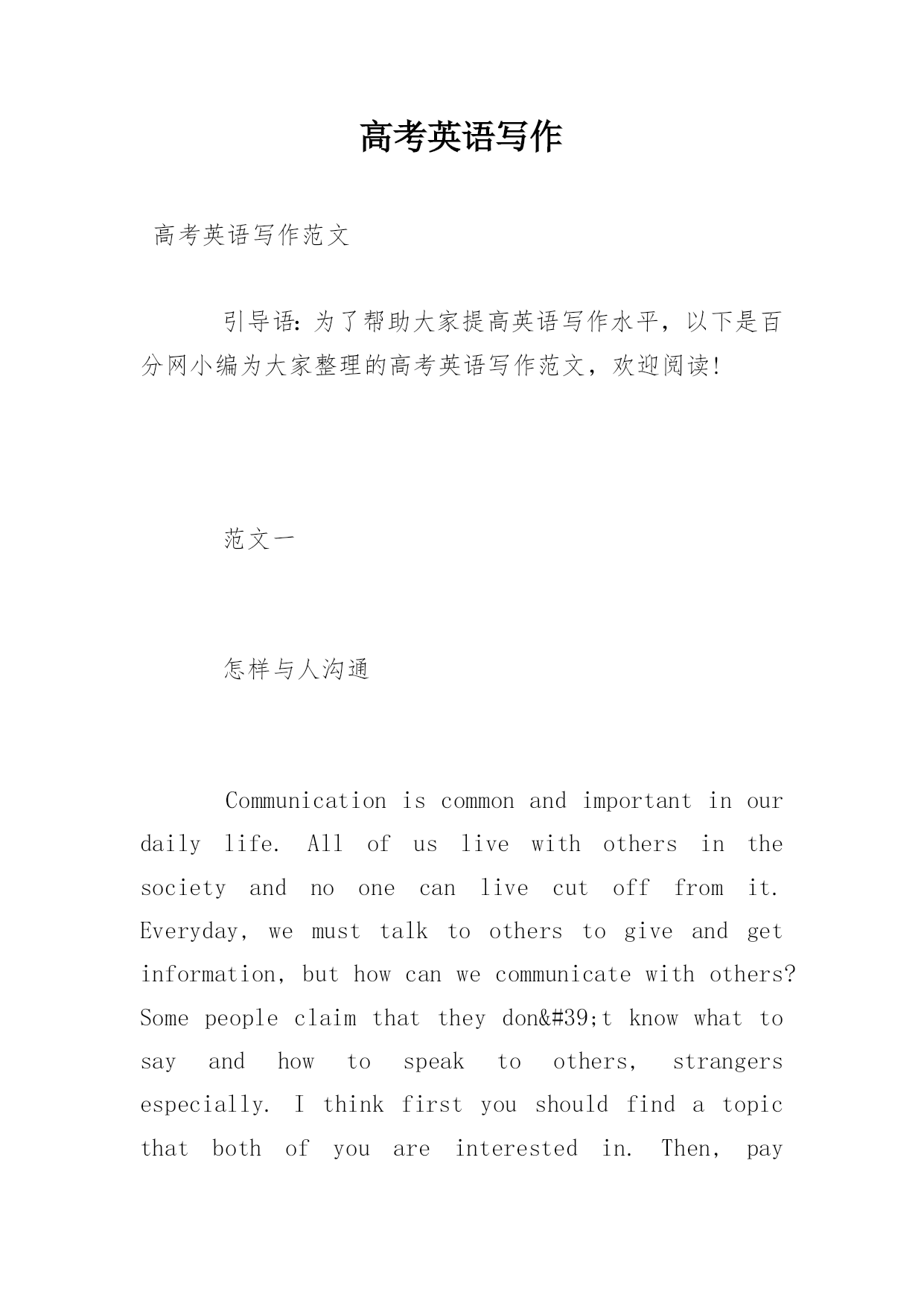 高考英语写作

高考英语写作范文

引导语：为了帮助大家提高英语写作水平，以下是百分网小编为大家整理的高考英语写作范文，欢迎阅读！

范文一

怎样与人沟通

Communication is common and important in our daily life. All of us live with others in the society and no one can live cut off from it. Everyday, we must talk to others to give and get information, but how can we communicate with others? Some people claim that they don&#39;t know what to say and how to speak to others, strangers especially. I think first you should find a topic that both of you are interested in. Then, pay